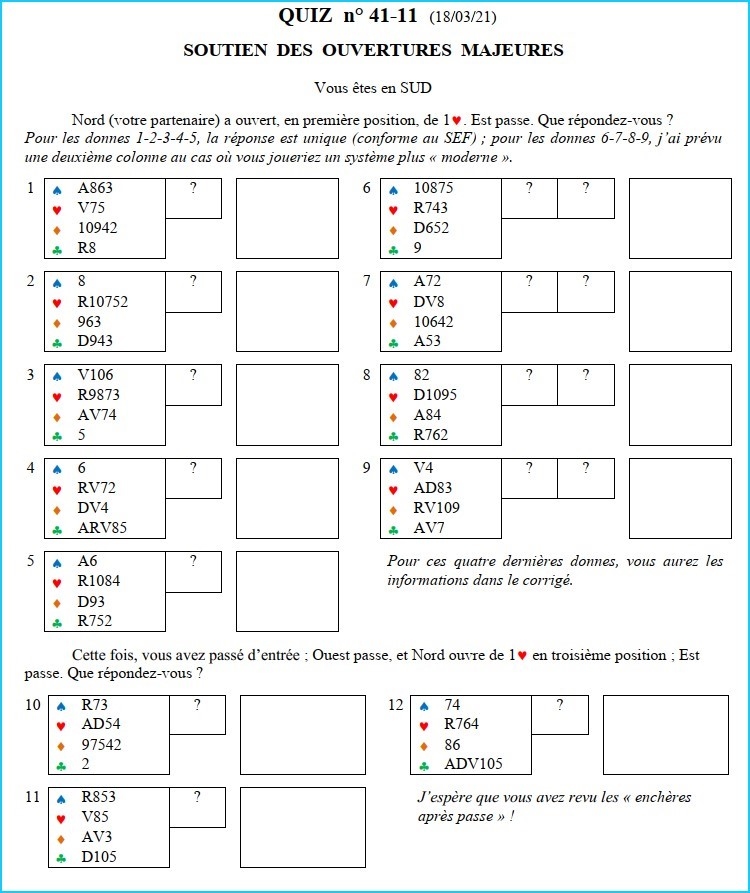 QUIZ n° 41-11 (18/03/21)

SOUTIEN DES OUVERTURES MAJEURES

Vous êtes en SUD

Nord (votre partenaire) a ouvert, en première position, de 1♥. Est passe. Que répondez-vous ? Pour les donnes 1-2-3-4-5, la réponse est unique (conforme au SEF) ; pour les donnes 6-7-8-9, j'ai prévu une deuxième colonne au cas où vous joueriez un système plus « moderne ».

1
♠ A863
♥ V75
♦ 10942
♣ R8
?

2
♠ 8
♥ R10752
♦ 963
♣ D943
?

3
♠ V106
♥ R9873
♦ AV74
♣ 5
?

4
♠ 6
♥ RV72
♦ DV4
♣ ARV85
?

5
♠ A6
♥ R1084
♦ D93
♣ R752
?

6
♠ 10875
♥ R743
♦ D652
♣ 9
? ?

7
♠ A72
♥ DV8
♦ 10642
♣ A53
? ?

8
♠ 82
♥ D1095
♦ A84
♣ R762
? ?

9
♠ V4
♥ AD83
♦ RV109
♣ AV7
? ?

Pour ces quatre dernières donnes, vous aurez les informations dans le corrigé.

Cette fois, vous avez passé d'entrée ; Ouest passe, et Nord ouvre de 1♥ en troisième position ; Est passe. Que répondez-vous ?

10
♠ R73
♥ AD54
♦ 97542
♣ 2
?

11
♠ R853
♥ V85
♦ AV3
♣ D105
?

12
♠ 74
♥ R764
♦ 86
♣ ADV105
?

J'espère que vous avez revu les « enchères après passe » !